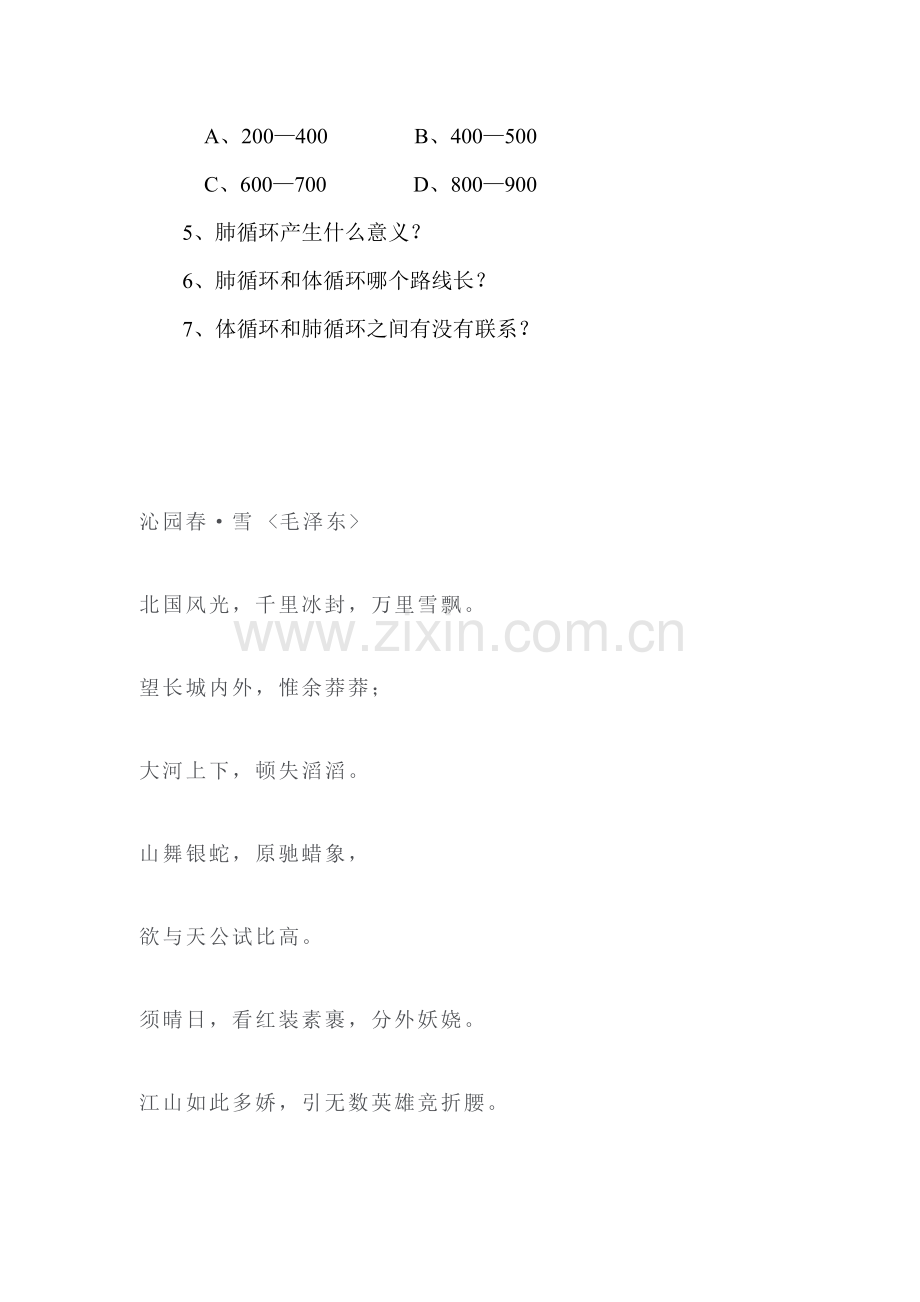 A、200—400　　　　B、400—500

C、600—700　　　　D、800—900

5、肺循环产生什么意义？

6、肺循环和体循环哪个路线长？

7、体循环和肺循环之间有没有联系？

沁园春·雪 〈毛泽东〉

北国风光，千里冰封，万里雪飘。

www.zixin.com.cn

望长城内外，惟余莽莽；

大河上下，顿失滔滔。

山舞银蛇，原驰蜡象，

欲与天公试比高。

须晴日，看红装素裹，分外妖娆。

江山如此多娇，引无数英雄竞折腰。